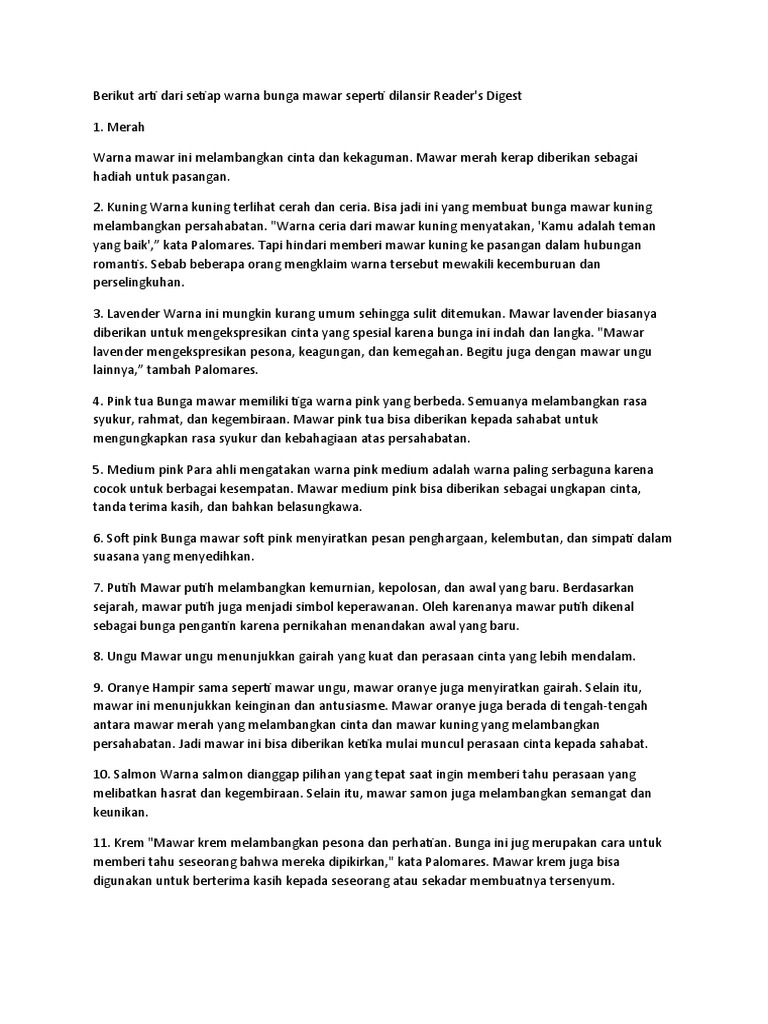 Berikut arti dari setiap warna bunga mawar seperti dilansir Reader's Digest

1. Merah

Warna mawar ini melambangkan cinta dan kekaguman. Mawar merah kerap diberikan sebagai hadiah untuk pasangan.

2. Kuning Warna kuning terlihat cerah dan ceria. Bisa jadi ini yang membuat bunga mawar kuning melambangkan persahabatan. "Warna ceria dari mawar kuning menyatakan, 'Kamu adalah teman yang baik'," kata Palomares. Tapi hindari memberi mawar kuning ke pasangan dalam hubungan romantis. Sebab beberapa orang mengklaim warna tersebut mewakili kecemburuan dan perselingkuhan.

3. Lavender Warna ini mungkin kurang umum sehingga sulit ditemukan. Mawar lavender biasanya diberikan untuk mengekspresikan cinta yang spesial karena bunga ini indah dan langka. "Mawar lavender mengekspresikan pesona, keagungan, dan kemegahan. Begitu juga dengan mawar ungu lainnya," tambah Palomares.

4. Pink tua Bunga mawar memiliki tiga warna pink yang berbeda. Semuanya melambangkan rasa syukur, rahmat, dan kegembiraan. Mawar pink tua bisa diberikan kepada sahabat untuk mengungkapkan rasa syukur dan kebahagiaan atas persahabatan.

5. Medium pink Para ahli mengatakan warna pink medium adalah warna paling serbaguna karena cocok untuk berbagai kesempatan. Mawar medium pink bisa diberikan sebagai ungkapan cinta, tanda terima kasih, dan bahkan belasungkawa.

6. Soft pink Bunga mawar soft pink menyiratkan pesan penghargaan, kelembutan, dan simpati dalam suasana yang menyedihkan.

7. Putih Mawar putih melambangkan kemurnian, kepolosan, dan awal yang baru. Berdasarkan sejarah, mawar putih juga menjadi simbol keperawanan. Oleh karenanya mawar putih dikenal sebagai bunga pengantin karena pernikahan menandakan awal yang baru.

8. Ungu Mawar ungu menunjukkan gairah yang kuat dan perasaan cinta yang lebih mendalam.

9. Oranye Hampir sama seperti mawar ungu, mawar oranye juga menyiratkan gairah. Selain itu, mawar ini menunjukkan keinginan dan antusiasme. Mawar oranye juga berada di tengah-tengah antara mawar merah yang melambangkan cinta dan mawar kuning yang melambangkan persahabatan. Jadi mawar ini bisa diberikan ketika mulai muncul perasaan cinta kepada sahabat.

10. Salmon Warna salmon dianggap pilihan yang tepat saat ingin memberi tahu perasaan yang melibatkan hasrat dan kegembiraan. Selain itu, mawar samon juga melambangkan semangat dan keunikan.

11. Krem "Mawar krem melambangkan pesona dan perhatian. Bunga ini jug merupakan cara untuk memberi tahu seseorang bahwa mereka dipikirkan," kata Palomares. Mawar krem juga bisa digunakan untuk berterima kasih kepada seseorang atau sekadar membuatnya tersenyum.